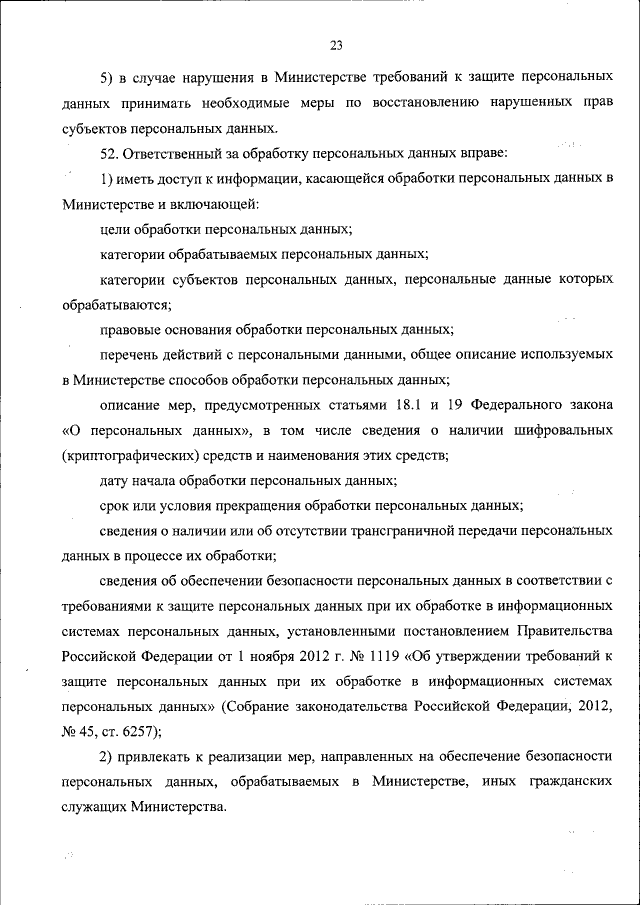 23

5) в случае нарушения в Министерстве требований к защите персональных данных принимать необходимые меры по восстановлению нарушенных прав субъектов персональных данных.

52. Ответственный за обработку персональных данных вправе:

1) иметь доступ к информации, касающейся обработки персональных данных в Министерстве и включающей:

цели обработки персональных данных;

категории обрабатываемых персональных данных;

категории субъектов персональных данных, персональные данные которых обрабатываются;

правовые основания обработки персональных данных;

перечень действий с персональными данными, общее описание используемых в Министерстве способов обработки персональных данных;

описание мер, предусмотренных статьями 18.1 и 19 Федерального закона «О персональных данных», в том числе сведения о наличии шифровальных (криптографических) средств и наименования этих средств;

дату начала обработки персональных данных;

срок или условия прекращения обработки персональных данных;

сведения о наличии или об отсутствии трансграничной передачи персональных данных в процессе их обработки;

сведения об обеспечении безопасности персональных данных в соответствии с требованиями к защите персональных данных при их обработке в информационных системах персональных данных, установленными постановлением Правительства Российской Федерации от 1 ноября 2012 г. № 1119 «Об утверждении требований к защите персональных данных при их обработке в информационных системах персональных данных» (Собрание законодательства Российской Федерации, 2012, № 45, ст. 6257);

2) привлекать к реализации мер, направленных на обеспечение безопасности персональных данных, обрабатываемых в Министерстве, иных гражданских служащих Министерства.